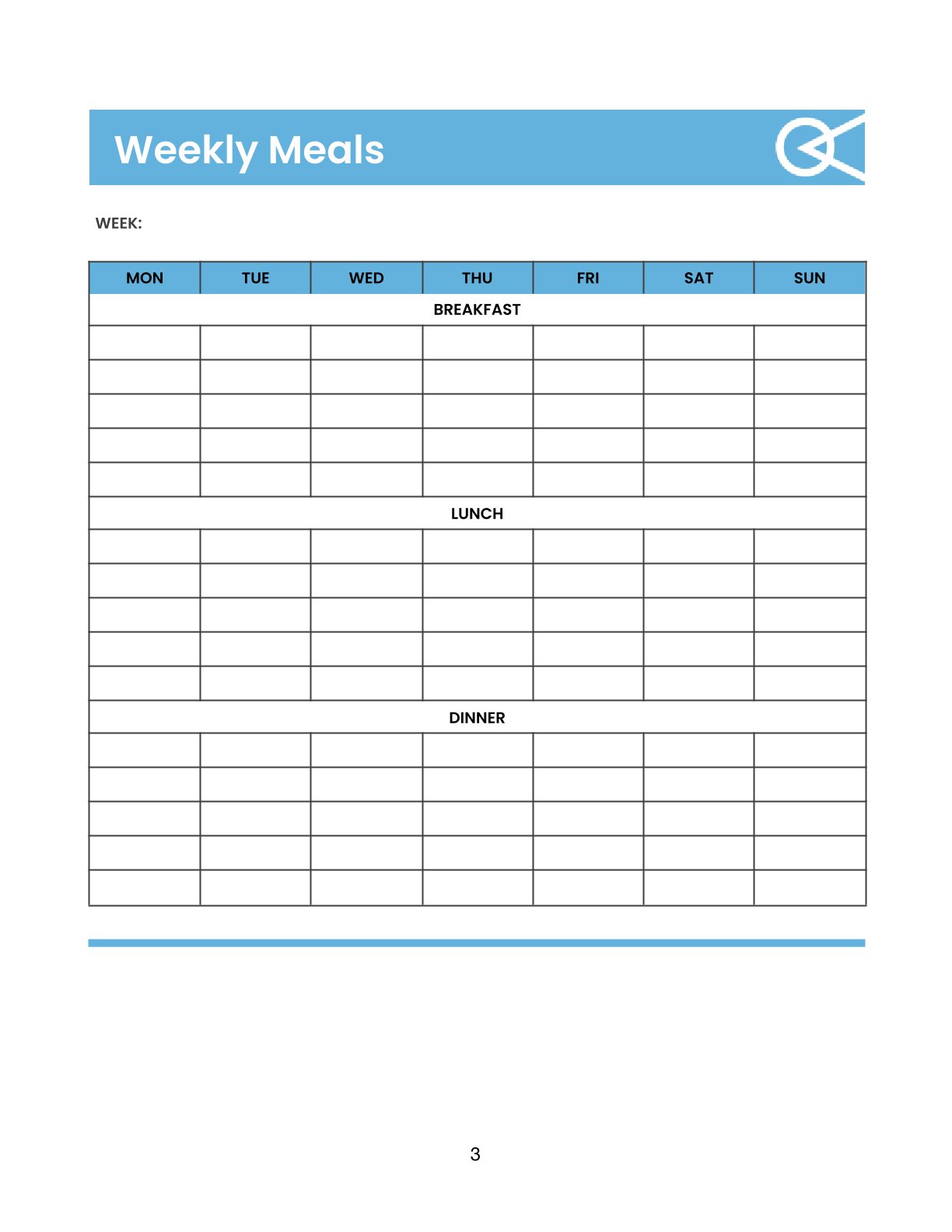 Weekly Meals

WEEK:

| MON | TUE | WED | THU | FRI | SAT | SUN |
|---|---|---|---|---|---|---|
| BREAKFAST | | | | | | |
| | | | | | | |
| | | | | | | |
| | | | | | | |
| | | | | | | |
| | | | | | | |
| LUNCH | | | | | | |
| | | | | | | |
| | | | | | | |
| | | | | | | |
| | | | | | | |
| | | | | | | |
| DINNER | | | | | | |
| | | | | | | |
| | | | | | | |
| | | | | | | |
| | | | | | | |
| | | | | | | |

3